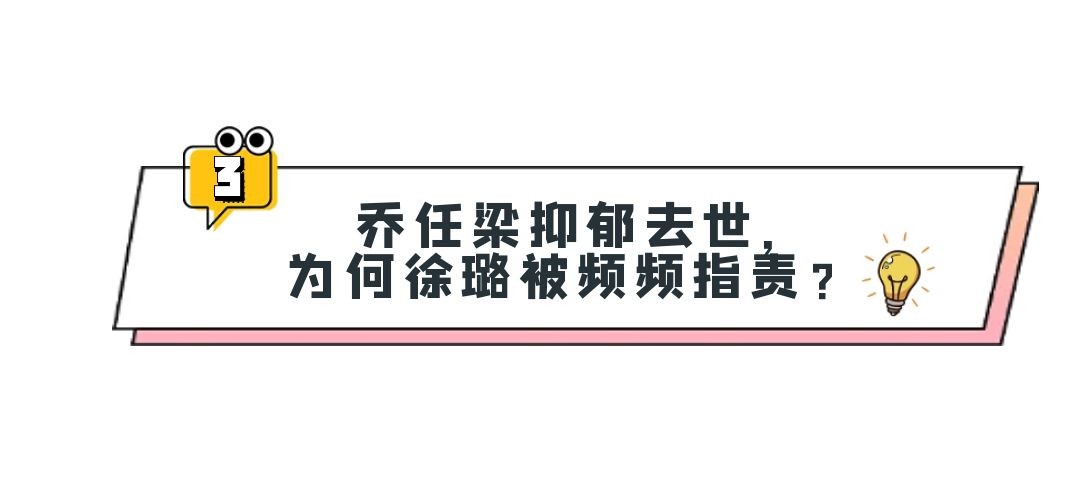 3

乔任梁抑郁去世，
为何徐璐被频频指责？